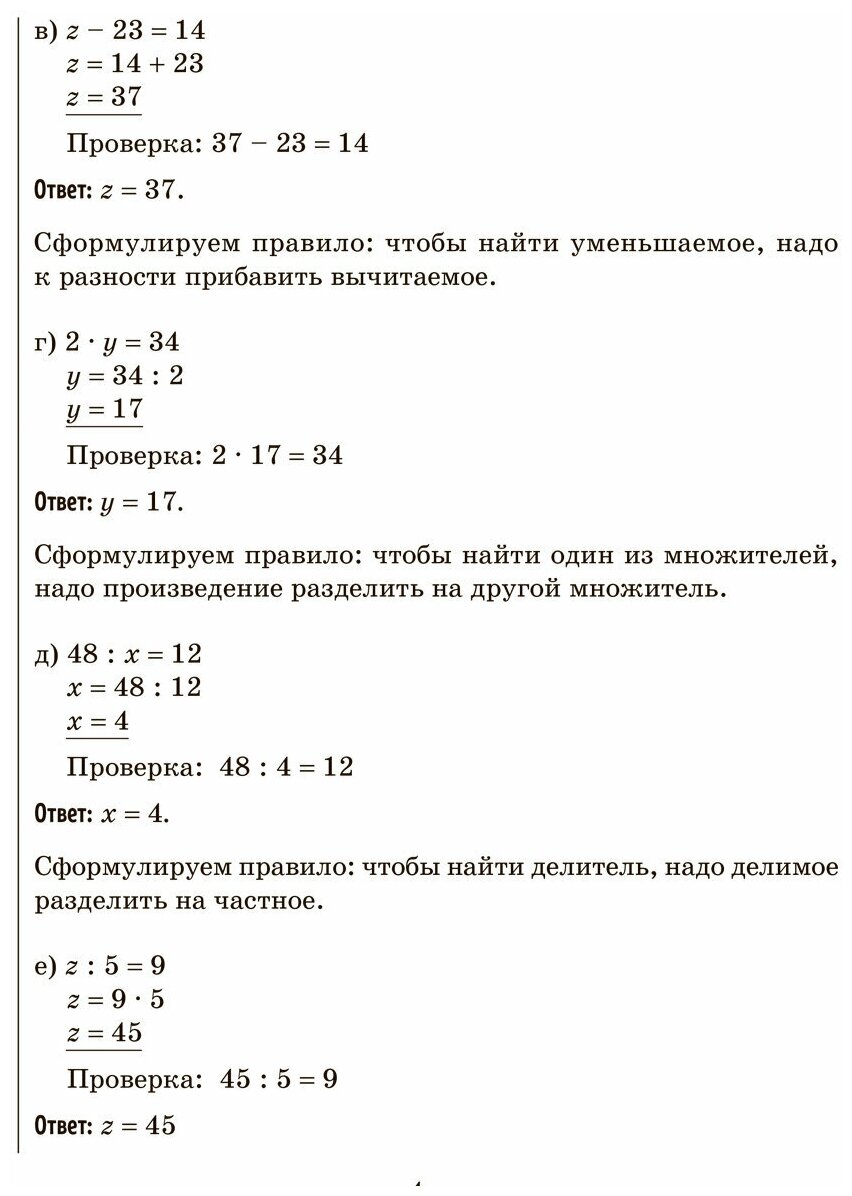 в) $z - 23 = 14$
$z = 14 + 23$
$z = 37$
Проверка: $37 - 23 = 14$

Ответ: $z = 37$.

Сформулируем правило: чтобы найти уменьшаемое, надо к разности прибавить вычитаемое.

г) $2 \cdot y = 34$
$y = 34 : 2$
$y = 17$
Проверка: $2 \cdot 17 = 34$

Ответ: $y = 17$.

Сформулируем правило: чтобы найти один из множителей, надо произведение разделить на другой множитель.

д) $48 : x = 12$
$x = 48 : 12$
$x = 4$
Проверка: $48 : 4 = 12$

Ответ: $x = 4$.

Сформулируем правило: чтобы найти делитель, надо делимое разделить на частное.

е) $z : 5 = 9$
$z = 9 \cdot 5$
$z = 45$
Проверка: $45 : 5 = 9$

Ответ: $z = 45$